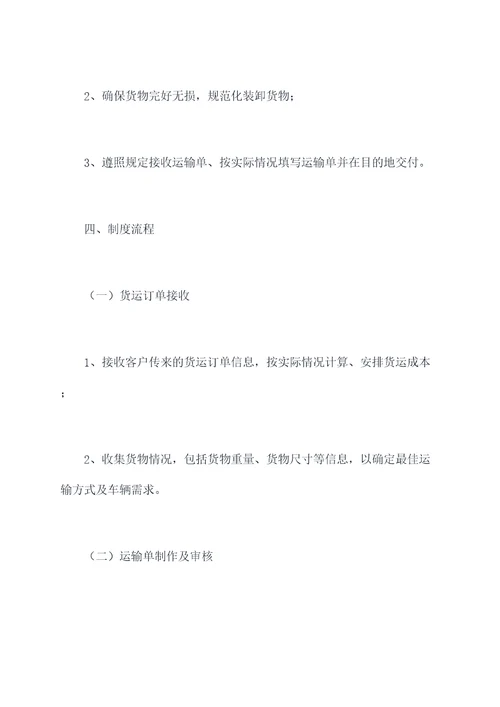 2、确保货物完好无损，规范化装卸货物；

3、遵照规定接收运输单、按实际情况填写运输单并在目的地交付。

四、制度流程

（一）货运订单接收

1、接收客户传来的货运订单信息，按实际情况计算、安排货运成本；

2、收集货物情况，包括货物重量、货物尺寸等信息，以确定最佳运输方式及车辆需求。

（二）运输单制作及审核